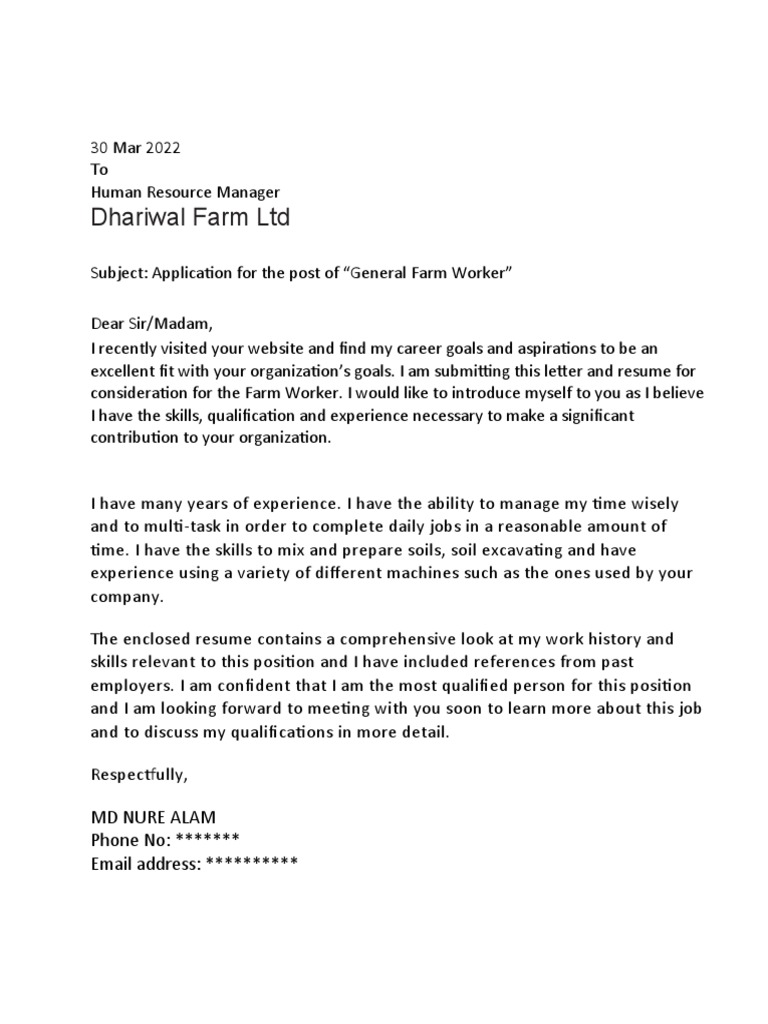 30 Mar 2022
To
Human Resource Manager
Dhariwal Farm Ltd

Subject: Application for the post of “General Farm Worker”

Dear Sir/Madam,
I recently visited your website and find my career goals and aspirations to be an excellent fit with your organization’s goals. I am submitting this letter and resume for consideration for the Farm Worker. I would like to introduce myself to you as I believe I have the skills, qualification and experience necessary to make a significant contribution to your organization.

I have many years of experience. I have the ability to manage my time wisely and to multi-task in order to complete daily jobs in a reasonable amount of time. I have the skills to mix and prepare soils, soil excavating and have experience using a variety of different machines such as the ones used by your company.

The enclosed resume contains a comprehensive look at my work history and skills relevant to this position and I have included references from past employers. I am confident that I am the most qualified person for this position and I am looking forward to meeting with you soon to learn more about this job and to discuss my qualifications in more detail.

Respectfully,

MD NURE ALAM
Phone No: *******
Email address: **********